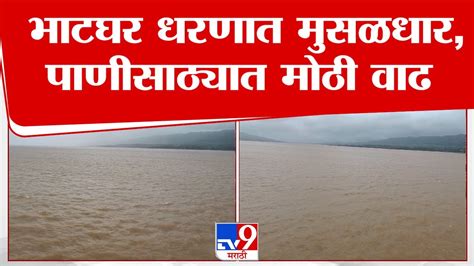 भाटघर धरणात मुसळधार, पाणीसाठ्यात मोठी वाढ

TV9
मराठी